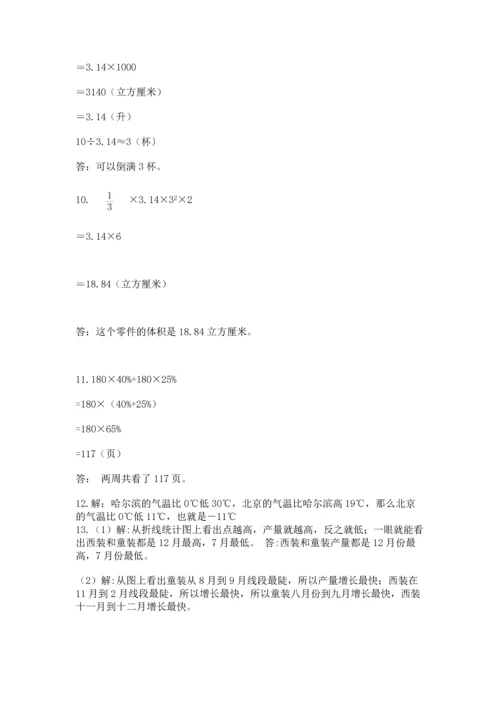 =3.14×1000

=3140（立方厘米）

=3.14（升）

10÷3.14≈3（杯）

答：可以倒满 3 杯。

10. $\frac{1}{3}$ ×3.14×$3^2$×2

=3.14×6

=18.84（立方厘米）

答：这个零件的体积是 18.84 立方厘米。

11. 180×40%+180×25%

=180×（40%+25%）

=180×65%

=117（页）

答： 两周共看了 117 页。

12. 解：哈尔滨的气温比 0℃低 30℃，北京的气温比哈尔滨高 19℃，那么北京的气温比 0℃低 11℃，也就是－11℃

13.（1）解:从折线统计图上看出点越高，产量就越高，反之就低；一眼就能看出西装和童装都是 12 月最高，7 月最低。 答:西装和童装产量都是 12 月份最高，7 月份最低。

（2）解:从图上看出童装从 8 月到 9 月线段最陡，所以产量增长最快；西装在 11 月到 2 月线段最陡，所以增长最快，所以童装八月份到九月增长最快，西装十一月到十二月增长最快。